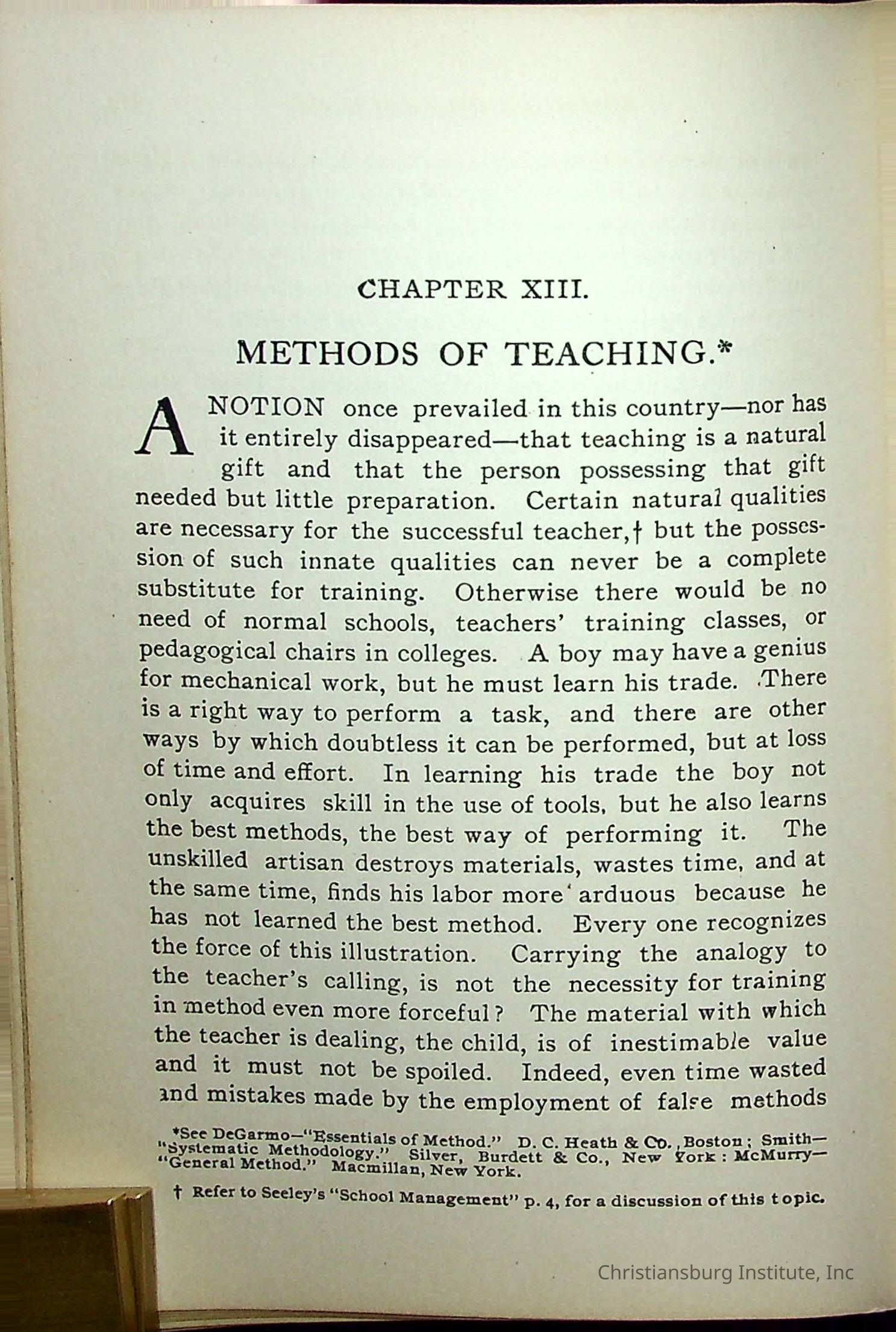 CHAPTER XIII.

METHODS OF TEACHING.*

A NOTION once prevailed in this country—nor has it entirely disappeared—that teaching is a natural gift and that the person possessing that gift needed but little preparation. Certain natural qualities are necessary for the successful teacher,† but the possession of such innate qualities can never be a complete substitute for training. Otherwise there would be no need of normal schools, teachers' training classes, or pedagogical chairs in colleges. A boy may have a genius for mechanical work, but he must learn his trade. There is a right way to perform a task, and there are other ways by which doubtless it can be performed, but at loss of time and effort. In learning his trade the boy not only acquires skill in the use of tools, but he also learns the best methods, the best way of performing it. The unskilled artisan destroys materials, wastes time, and at the same time, finds his labor more arduous because he has not learned the best method. Every one recognizes the force of this illustration. Carrying the analogy to the teacher's calling, is not the necessity for training in method even more forceful? The material with which the teacher is dealing, the child, is of inestimable value and it must not be spoiled. Indeed, even time wasted and mistakes made by the employment of false methods

*See DeGarmo—"Essentials of Method." D. C. Heath & Co., Boston; Smith—"Systematic Methodology." Silver, Burdett & Co., New York: McMurry—"General Method." Macmillan, New York.

† Refer to Seeley's "School Management" p. 4, for a discussion of this topic.

Christiansburg Institute, Inc